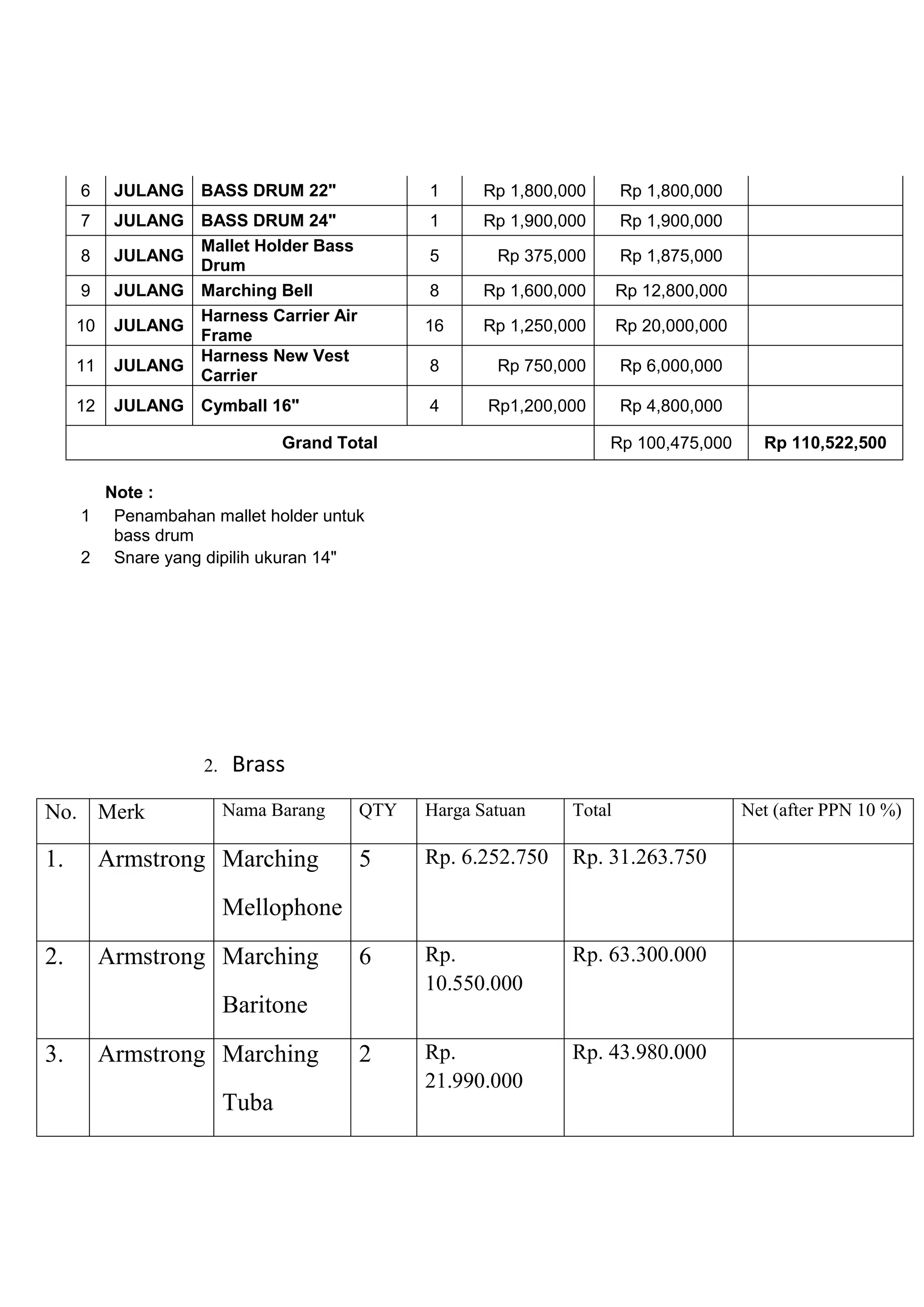 | 6 | JULANG | BASS DRUM 22" | 1 | Rp 1,800,000 | Rp 1,800,000 | |
|---|---|---|---|---|---|---|
| 7 | JULANG | BASS DRUM 24" | 1 | Rp 1,900,000 | Rp 1,900,000 | |
| 8 | JULANG | Mallet Holder Bass Drum | 5 | Rp 375,000 | Rp 1,875,000 | |
| 9 | JULANG | Marching Bell | 8 | Rp 1,600,000 | Rp 12,800,000 | |
| 10 | JULANG | Harness Carrier Air Frame | 16 | Rp 1,250,000 | Rp 20,000,000 | |
| 11 | JULANG | Harness New Vest Carrier | 8 | Rp 750,000 | Rp 6,000,000 | |
| 12 | JULANG | Cymball 16" | 4 | Rp1,200,000 | Rp 4,800,000 | |
| Grand Total | | | | | Rp 100,475,000 | Rp 110,522,500 |

Note :
1 Penambahan mallet holder untuk bass drum
2 Snare yang dipilih ukuran 14"

2. Brass

| No. | Merk | Nama Barang | QTY | Harga Satuan | Total | Net (after PPN 10 %) |
|---|---|---|---|---|---|---|
| 1. | Armstrong | Marching Mellophone | 5 | Rp. 6.252.750 | Rp. 31.263.750 | |
| 2. | Armstrong | Marching Baritone | 6 | Rp. 10.550.000 | Rp. 63.300.000 | |
| 3. | Armstrong | Marching Tuba | 2 | Rp. 21.990.000 | Rp. 43.980.000 | |